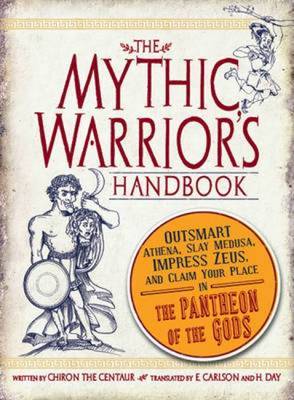 THE
MYTHIC
WARRIOR'S
HANDBOOK

OUTSMART
ATHENA, SLAY MEDUSA,
IMPRESS ZEUS,
AND CLAIM YOUR PLACE
IN
THE PANTHEON
OF THE GODS

WRITTEN BY CHIRON THE CENTAUR TRANSLATED BY E. CARLSON AND H. DAY